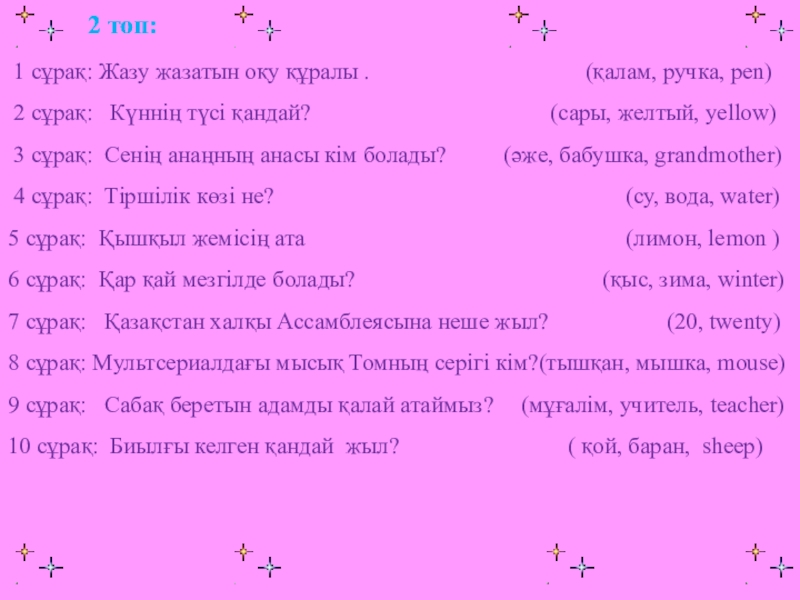 2 топ:

1 сұрақ: Жазу жазатын оқу құралы . (қалам, ручка, pen)

2 сұрақ: Күннің түсі қандай? (сары, желтый, yellow)

3 сұрақ: Сенің анаңның анасы кім болады? (әже, бабушка, grandmother)

4 сұрақ: Тіршілік көзі не? (су, вода, water)

5 сұрақ: Қышқыл жемісің ата (лимон, lemon )

6 сұрақ: Қар қай мезгілде болады? (қыс, зима, winter)

7 сұрақ: Қазақстан халқы Ассамблеясына неше жыл? (20, twenty)

8 сұрақ: Мультсериалдағы мысық Томның серігі кім?(тышқан, мышка, mouse)

9 сұрақ: Сабақ беретын адамды қалай атаймыз? (мұғалім, учитель, teacher)

10 сұрақ: Биылғы келген қандай жыл? ( қой, баран, sheep)